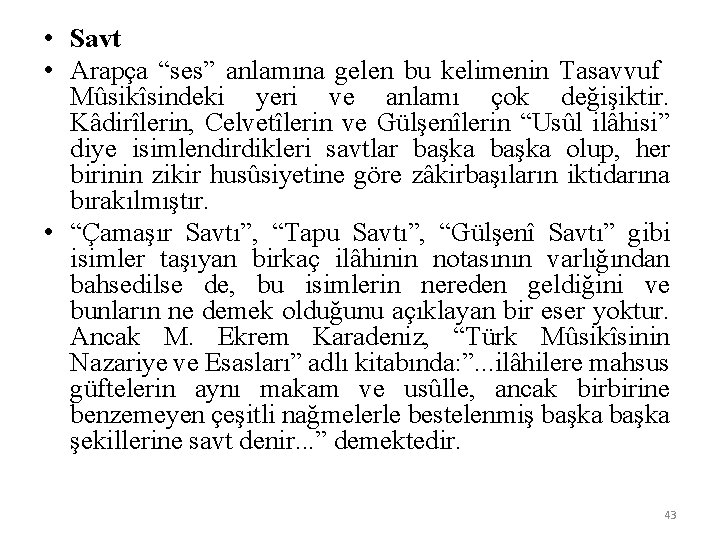 • Savt
• Arapça “ses” anlamına gelen bu kelimenin Tasavvuf Mûsikîsindeki yeri ve anlamı çok değişiktir. Kâdirîlerin, Celvetîlerin ve Gülşenîlerin “Usûl ilâhisi” diye isimlendirdikleri savtlar başka başka olup, her birinin zikir husûsiyetine göre zâkirbaşıların iktidarına bırakılmıştır.
• “Çamaşır Savtı”, “Tapu Savtı”, “Gülşenî Savtı” gibi isimler taşıyan birkaç ilâhinin notasının varlığından bahsedilse de, bu isimlerin nereden geldiğini ve bunların ne demek olduğunu açıklayan bir eser yoktur. Ancak M. Ekrem Karadeniz, “Türk Mûsikîsinin Nazariye ve Esasları” adlı kitabında:”...ilâhilere mahsus güftelerin aynı makam ve usûlle, ancak birbirine benzemeyen çeşitli nağmelerle bestelenmiş başka başka şekillerine savt denir...” demektedir.

43